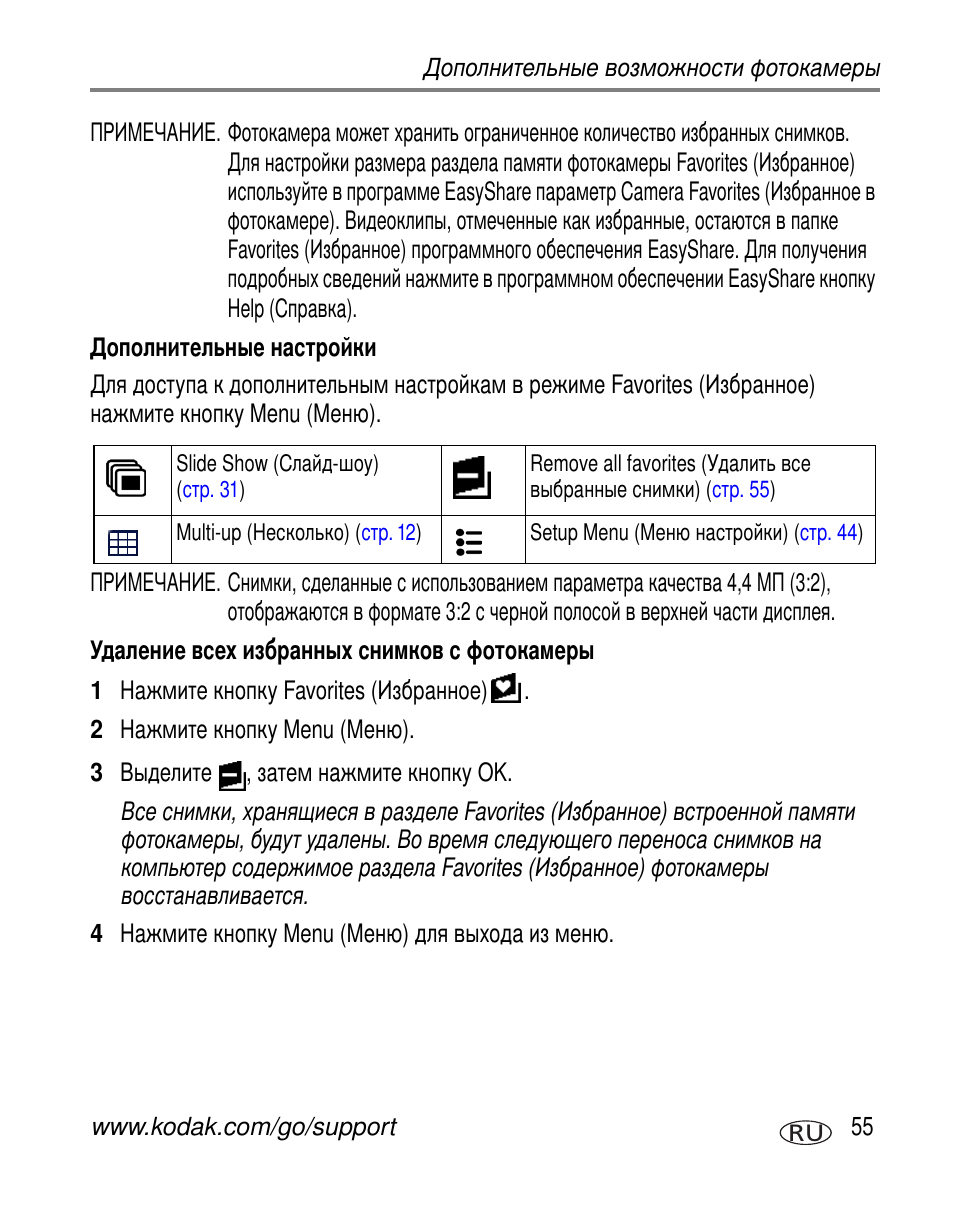 Дополнительные возможности фотокамеры

ПРИМЕЧАНИЕ. Фотокамера может хранить ограниченное количество избранных снимков. Для настройки размера раздела памяти фотокамеры Favorites (Избранное) используйте в программе EasyShare параметр Camera Favorites (Избранное в фотокамере). Видеоклипы, отмеченные как избранные, остаются в папке Favorites (Избранное) программного обеспечения EasyShare. Для получения подробных сведений нажмите в программном обеспечении EasyShare кнопку Help (Справка).

Дополнительные настройки

Для доступа к дополнительным настройкам в режиме Favorites (Избранное) нажмите кнопку Menu (Меню).

| | Slide Show (Слайд-шоу) (стр. 31) | | Remove all favorites (Удалить все выбранные снимки) (стр. 55) |
|---|---|---|---|
| | Multi-up (Несколько) (стр. 12) | | Setup Menu (Меню настройки) (стр. 44) |

ПРИМЕЧАНИЕ. Снимки, сделанные с использованием параметра качества 4,4 МП (3:2), отображаются в формате 3:2 с черной полосой в верхней части дисплея.

Удаление всех избранных снимков с фотокамеры

1 Нажмите кнопку Favorites (Избранное) .

2 Нажмите кнопку Menu (Меню).

3 Выделите , затем нажмите кнопку OK.

Все снимки, хранящиеся в разделе Favorites (Избранное) встроенной памяти фотокамеры, будут удалены. Во время следующего переноса снимков на компьютер содержимое раздела Favorites (Избранное) фотокамеры восстанавливается.

4 Нажмите кнопку Menu (Меню) для выхода из меню.

www.kodak.com/go/support RU 55